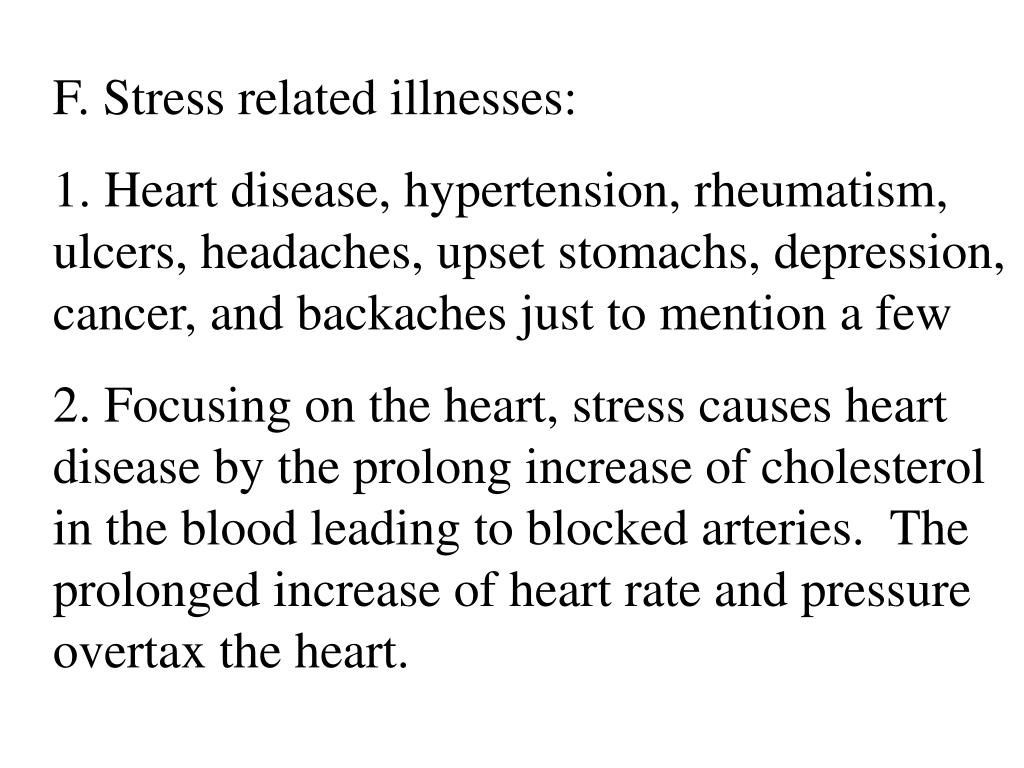 F. Stress related illnesses:

1. Heart disease, hypertension, rheumatism, ulcers, headaches, upset stomachs, depression, cancer, and backaches just to mention a few

2. Focusing on the heart, stress causes heart disease by the prolong increase of cholesterol in the blood leading to blocked arteries. The prolonged increase of heart rate and pressure overtax the heart.